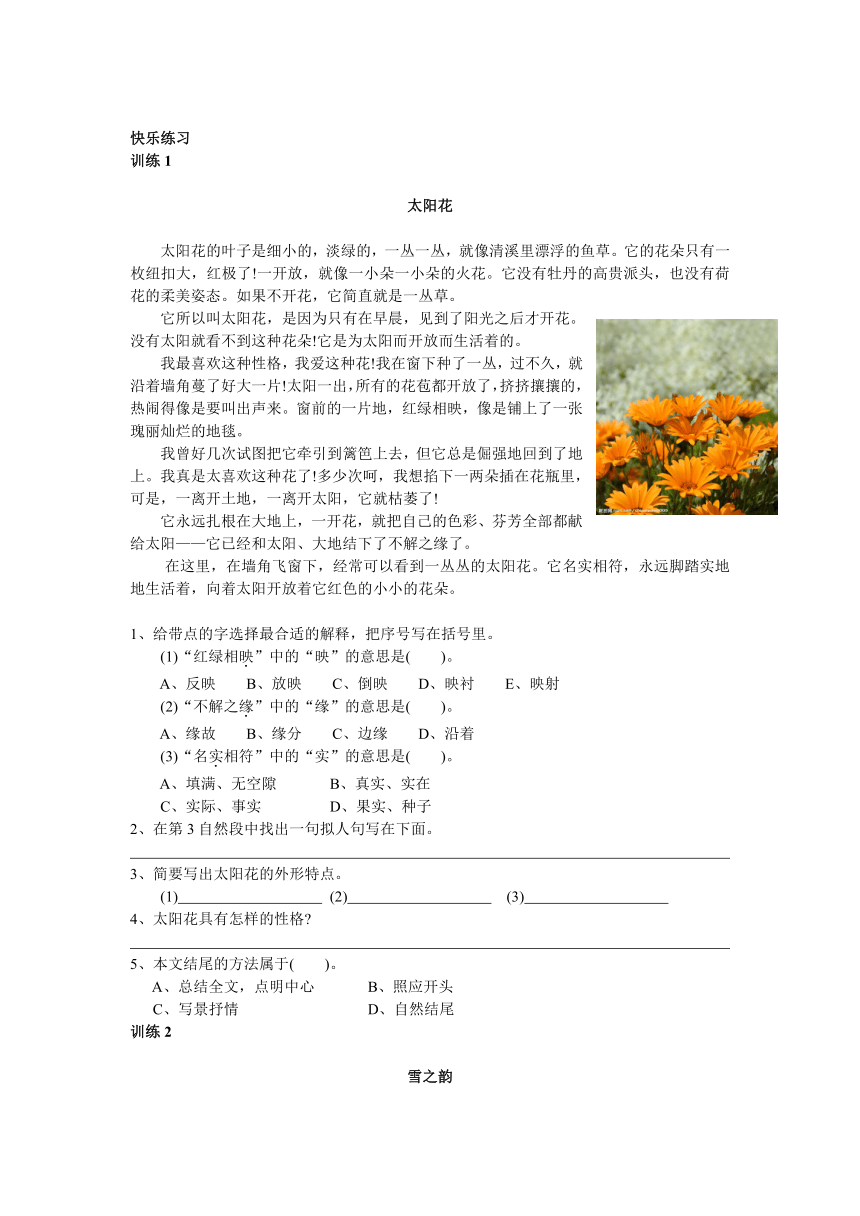 快乐练习
训练1

太阳花

太阳花的叶子是细小的，淡绿的，一丛一丛，就像清溪里漂浮的鱼草。它的花朵只有一枚纽扣大，红极了!一开放，就像一小朵一小朵的火花。它没有牡丹的高贵派头，也没有荷花的柔美姿态。如果不开花，它简直就是一丛草。

它所以叫太阳花，是因为只有在早晨，见到了阳光之后才开花。没有太阳就看不到这种花朵!它是为太阳而开放而生活着的。

我最喜欢这种性格，我爱这种花!我在窗下种了一丛，过不久，就沿着墙角蔓了好大一片!太阳一出，所有的花苞都开放了，挤挤攘攘的，热闹得像是要叫出声来。窗前的一片地，红绿相映，像是铺上了一张瑰丽灿烂的地毯。

我曾好几次试图把它牵引到篱笆上去，但它总是倔强地回到了地上。我真是太喜欢这种花了!多少次呵，我想掐下一两朵插在花瓶里，可是，一离开土地，一离开太阳，它就枯萎了!

它永远扎根在大地上，一开花，就把自己的色彩、芬芳全部都献给太阳——它已经和太阳、大地结下了不解之缘了。

在这里，在墙角飞窗下，经常可以看到一丛丛的太阳花。它名实相符，永远脚踏实地地生活着，向着太阳开放着它红色的小小的花朵。

1、给带点的字选择最合适的解释，把序号写在括号里。
(1)“红绿相映”中的“映”的意思是(　　)。
A、反映　　B、放映　　C、倒映　　D、映衬　　E、映射
(2)“不解之缘”中的“缘”的意思是(　　)。
A、缘故　　B、缘分　　C、边缘　　D、沿着
(3)“名实相符”中的“实”的意思是(　　)。
A、填满、无空隙　　B、真实、实在
C、实际、事实　　D、果实、种子
2、在第3自然段中找出一句拟人句写在下面。
____
3、简要写出太阳花的外形特点。
(1)____ (2)____ (3)____
4、太阳花具有怎样的性格?
____
5、本文结尾的方法属于(　　)。
A、总结全文，点明中心　　B、照应开头
C、写景抒情　　D、自然结尾
训练2

雪之韵